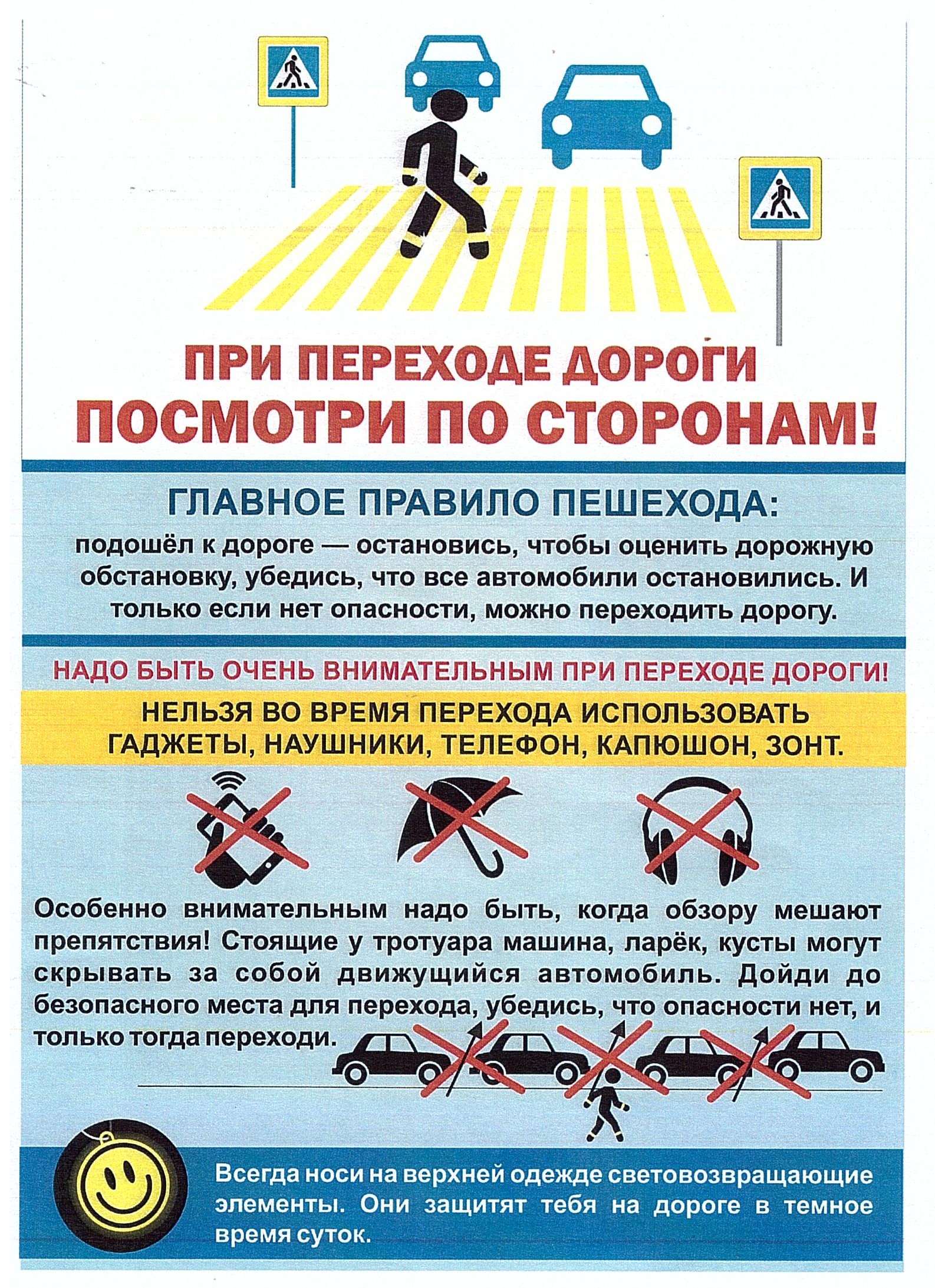 ПРИ ПЕРЕХОДЕ ДОРОГИ
ПОСМОТРИ ПО СТОРОНАМ!

ГЛАВНОЕ ПРАВИЛО ПЕШЕХОДА:
подошёл к дороге — остановись, чтобы оценить дорожную обстановку, убедись, что все автомобили остановились. И только если нет опасности, можно переходить дорогу.

НАДО БЫТЬ ОЧЕНЬ ВНИМАТЕЛЬНЫМ ПРИ ПЕРЕХОДЕ ДОРОГИ!

НЕЛЬЗЯ ВО ВРЕМЯ ПЕРЕХОДА ИСПОЛЬЗОВАТЬ ГАДЖЕТЫ, НАУШНИКИ, ТЕЛЕФОН, КАПЮШОН, ЗОНТ.

Особенно внимательным надо быть, когда обзору мешают препятствия! Стоящие у тротуара машина, ларёк, кусты могут скрывать за собой движущийся автомобиль. Дойди до безопасного места для перехода, убедись, что опасности нет, и только тогда переходи.

Всегда носи на верхней одежде световозвращающие элементы. Они защитят тебя на дороге в темное время суток.